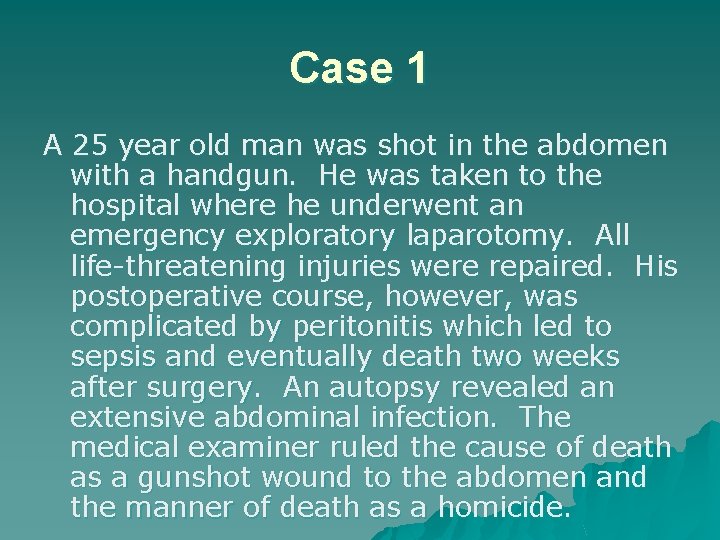 Case 1

A 25 year old man was shot in the abdomen with a handgun. He was taken to the hospital where he underwent an emergency exploratory laparotomy. All life-threatening injuries were repaired. His postoperative course, however, was complicated by peritonitis which led to sepsis and eventually death two weeks after surgery. An autopsy revealed an extensive abdominal infection. The medical examiner ruled the cause of death as a gunshot wound to the abdomen and the manner of death as a homicide.